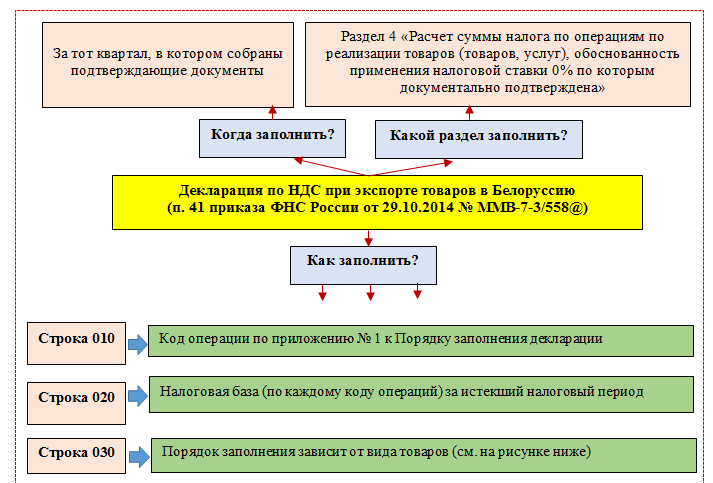 За тот квартал, в котором собраны подтверждающие документы

Раздел 4 «Расчет суммы налога по операциям по реализации товаров (товаров, услуг), обоснованность применения налоговой ставки 0% по которым документально подтверждена»

Когда заполнить?

Какой раздел заполнить?

Декларация по НДС при экспорте товаров в Белоруссию
(п. 41 приказа ФНС России от 29.10.2014 № ММВ-7-3/558@)

Как заполнить?

Строка 010

Код операции по приложению № 1 к Порядку заполнения декларации

Строка 020

Налоговая база (по каждому коду операций) за истекший налоговый период

Строка 030

Порядок заполнения зависит от вида товаров (см. на рисунке ниже)